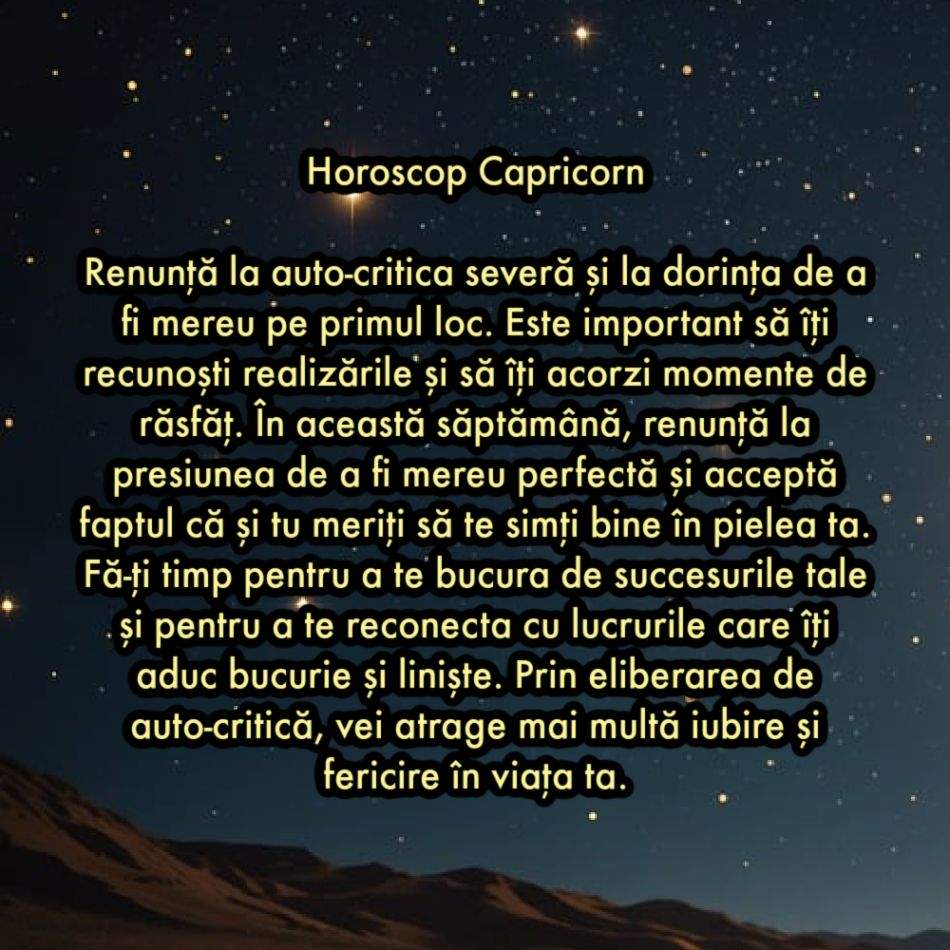 Horoscop Capricorn

Renunță la auto-critica severă și la dorința de a fi mereu pe primul loc. Este important să îți recunoști realizările și să îți acorzi momente de răsfăț. În această săptămână, renunță la presiunea de a fi mereu perfectă și acceptă faptul că și tu meriți să te simți bine în pielea ta. Fă-ți timp pentru a te bucura de succesurile tale și pentru a te reconecta cu lucrurile care îți aduc bucurie și liniște. Prin eliberarea de auto-critică, vei atrage mai multă iubire și fericire în viața ta.